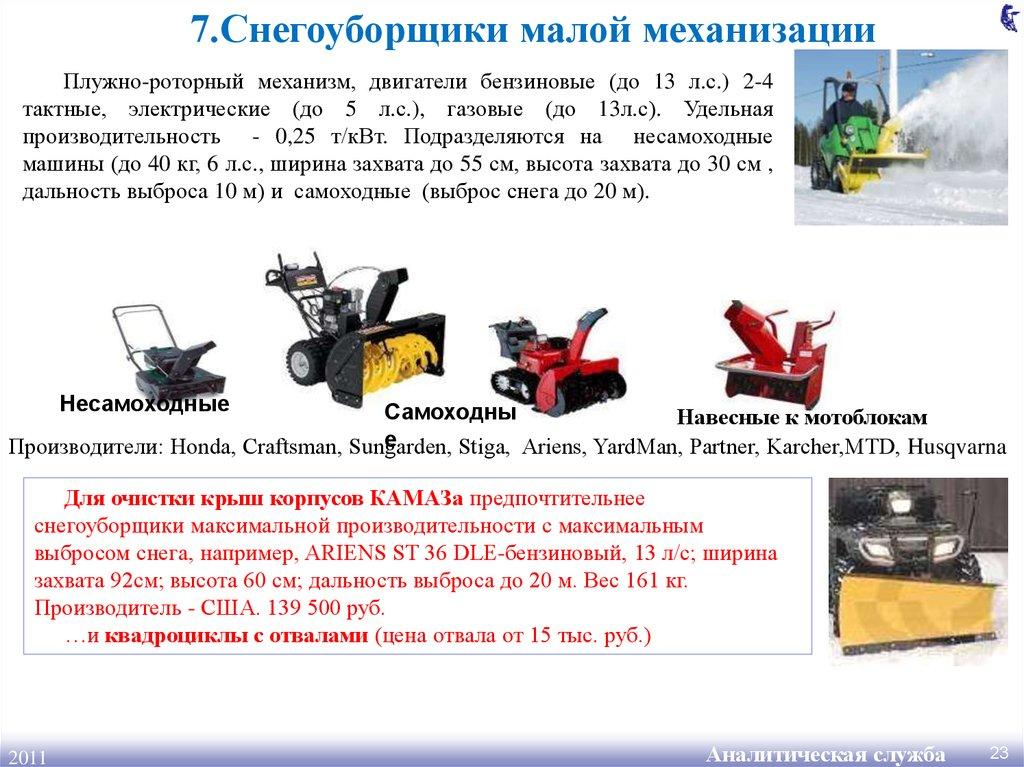 7.Снегоуборщики малой механизации

Плужно-роторный механизм, двигатели бензиновые (до 13 л.с.) 2-4 тактные, электрические (до 5 л.с.), газовые (до 13л.с). Удельная производительность - 0,25 т/кВт. Подразделяются на несамоходные машины (до 40 кг, 6 л.с., ширина захвата до 55 см, высота захвата до 30 см , дальность выброса 10 м) и самоходные (выброс снега до 20 м).

Несамоходные

Самоходные

Навесные к мотоблокам

Производители: Honda, Craftsman, Sungarden, Stiga, Ariens, YardMan, Partner, Karcher,MTD, Husqvarna

Для очистки крыш корпусов КАМАЗа предпочтительнее снегоуборщики максимальной производительности с максимальным выбросом снега, например, ARIENS ST 36 DLE-бензиновый, 13 л/с; ширина захвата 92см; высота 60 см; дальность выброса до 20 м. Вес 161 кг. Производитель - США. 139 500 руб.
…и квадроциклы с отвалами (цена отвала от 15 тыс. руб.)

2011

Аналитическая служба

23